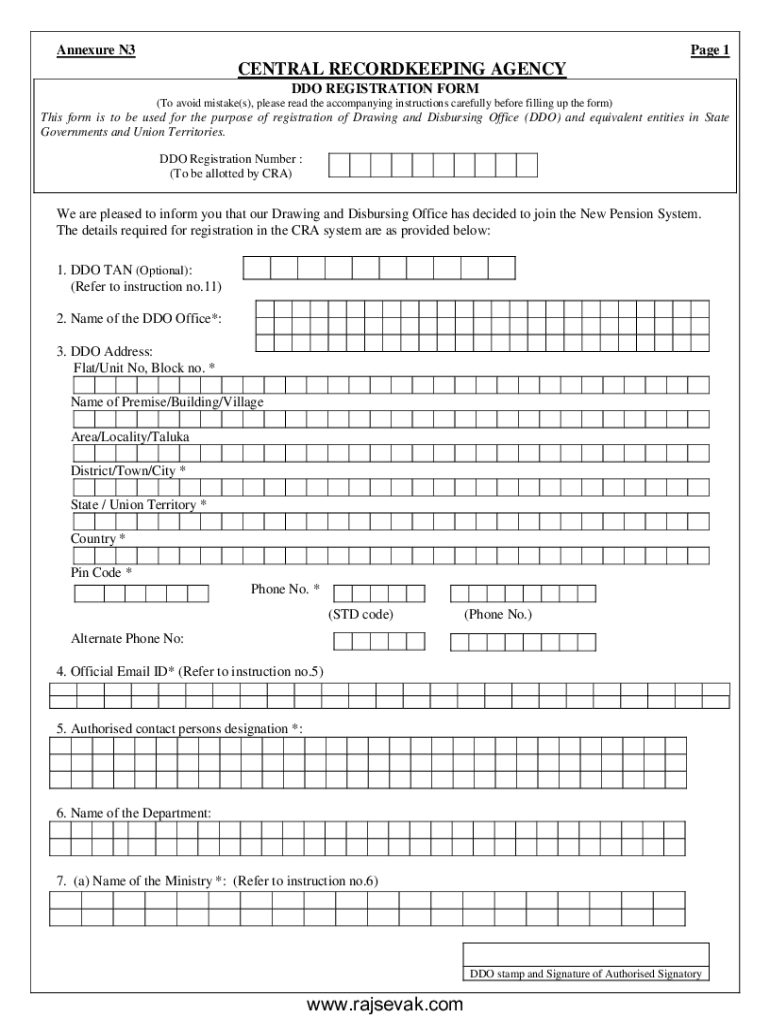 Annexure N3

Page 1

CENTRAL RECORDKEEPING AGENCY

DDO REGISTRATION FORM

(To avoid mistake(s), please read the accompanying instructions carefully before filling up the form)

This form is to be used for the purpose of registration of Drawing and Disbursing Office (DDO) and equivalent entities in State Governments and Union Territories.

DDO Registration Number :
(To be allotted by CRA)

We are pleased to inform you that our Drawing and Disbursing Office has decided to join the New Pension System. The details required for registration in the CRA system are as provided below:

1. DDO TAN (Optional):
(Refer to instruction no.11)

2. Name of the DDO Office*:

3. DDO Address:
Flat/Unit No, Block no. *

Name of Premise/Building/Village

Area/Locality/Taluka

District/Town/City *

State / Union Territory *

Country *

Pin Code *

Phone No. *

(STD code)

(Phone No.)

Alternate Phone No:

4. Official Email ID* (Refer to instruction no.5)

5. Authorised contact persons designation *:

6. Name of the Department:

7. (a) Name of the Ministry *: (Refer to instruction no.6)

DDO stamp and Signature of Authorised Signatory

www.rajsevak.com